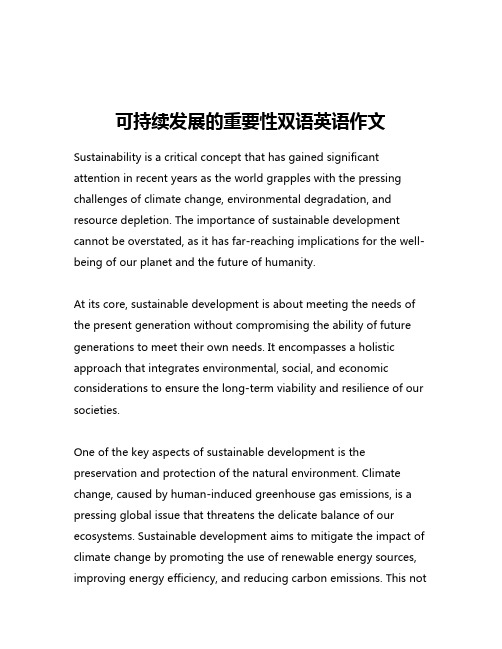 可持续发展的重要性双语英语作文

Sustainability is a critical concept that has gained significant attention in recent years as the world grapples with the pressing challenges of climate change, environmental degradation, and resource depletion. The importance of sustainable development cannot be overstated, as it has far-reaching implications for the well-being of our planet and the future of humanity.

At its core, sustainable development is about meeting the needs of the present generation without compromising the ability of future generations to meet their own needs. It encompasses a holistic approach that integrates environmental, social, and economic considerations to ensure the long-term viability and resilience of our societies.

One of the key aspects of sustainable development is the preservation and protection of the natural environment. Climate change, caused by human-induced greenhouse gas emissions, is a pressing global issue that threatens the delicate balance of our ecosystems. Sustainable development aims to mitigate the impact of climate change by promoting the use of renewable energy sources, improving energy efficiency, and reducing carbon emissions. This not